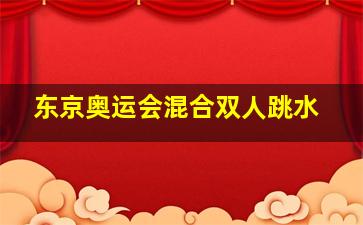 东京奥运会混合双人跳水